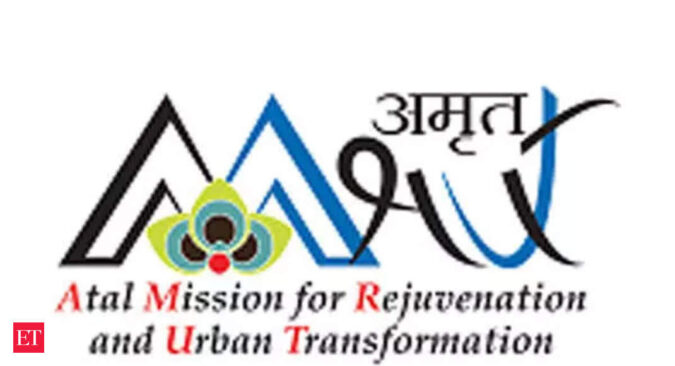 अमृत

Atal Mission for Rejuvenation and Urban Transformation

ET